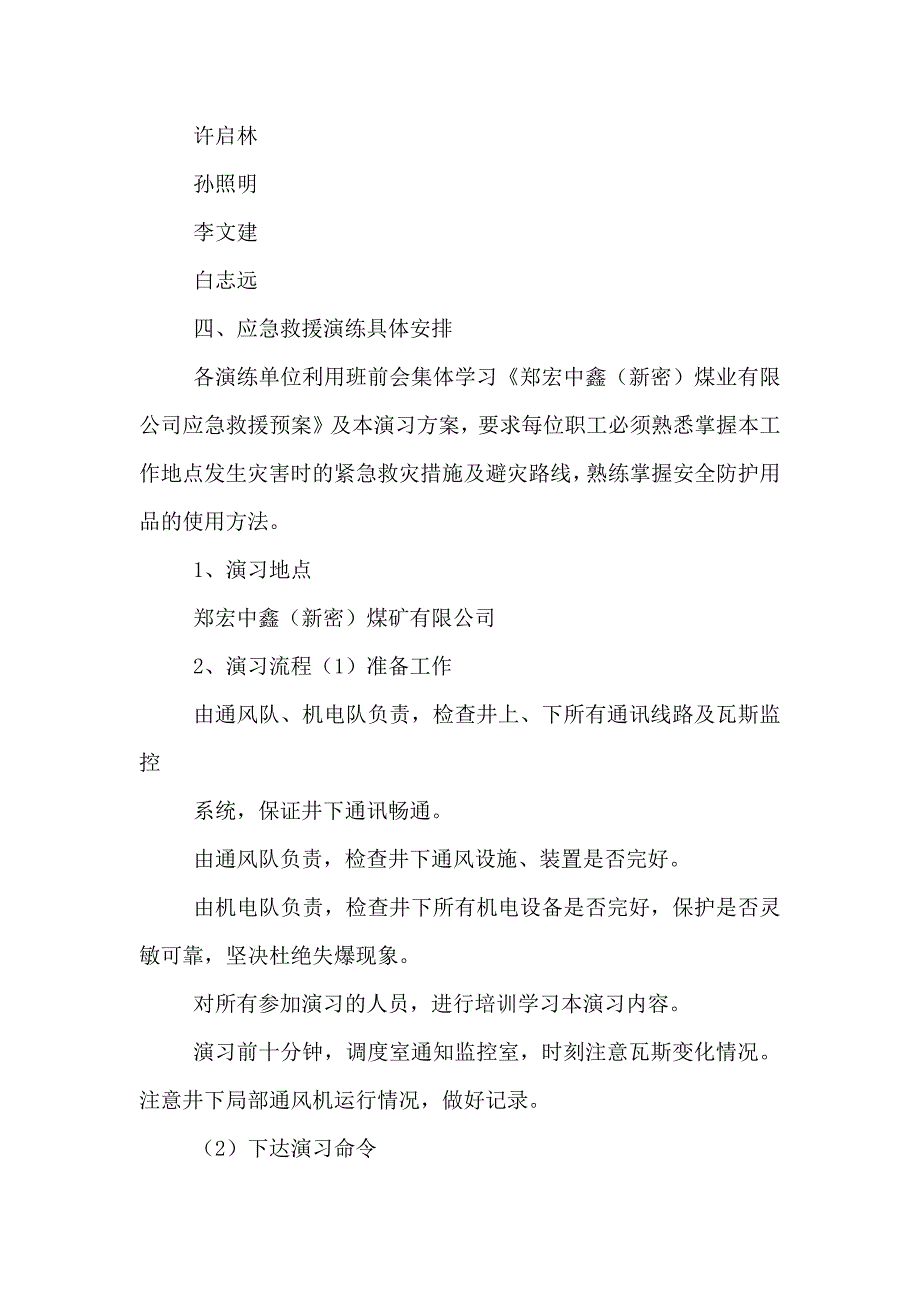 许启林

孙照明

李文建

白志远

四、应急救援演练具体安排

各演练单位利用班前会集体学习《郑宏中鑫（新密）煤业有限公司应急救援预案》及本演习方案，要求每位职工必须熟悉掌握本工作地点发生灾害时的紧急救灾措施及避灾路线，熟练掌握安全防护用品的使用方法。

1、演习地点

郑宏中鑫（新密）煤矿有限公司

2、演习流程（1）准备工作

由通风队、机电队负责，检查井上、下所有通讯线路及瓦斯监控

系统，保证井下通讯畅通。

由通风队负责，检查井下通风设施、装置是否完好。

由机电队负责，检查井下所有机电设备是否完好，保护是否灵敏可靠，坚决杜绝失爆现象。

对所有参加演习的人员，进行培训学习本演习内容。

演习前十分钟，调度室通知监控室，时刻注意瓦斯变化情况。注意井下局部通风机运行情况，做好记录。

（2）下达演习命令